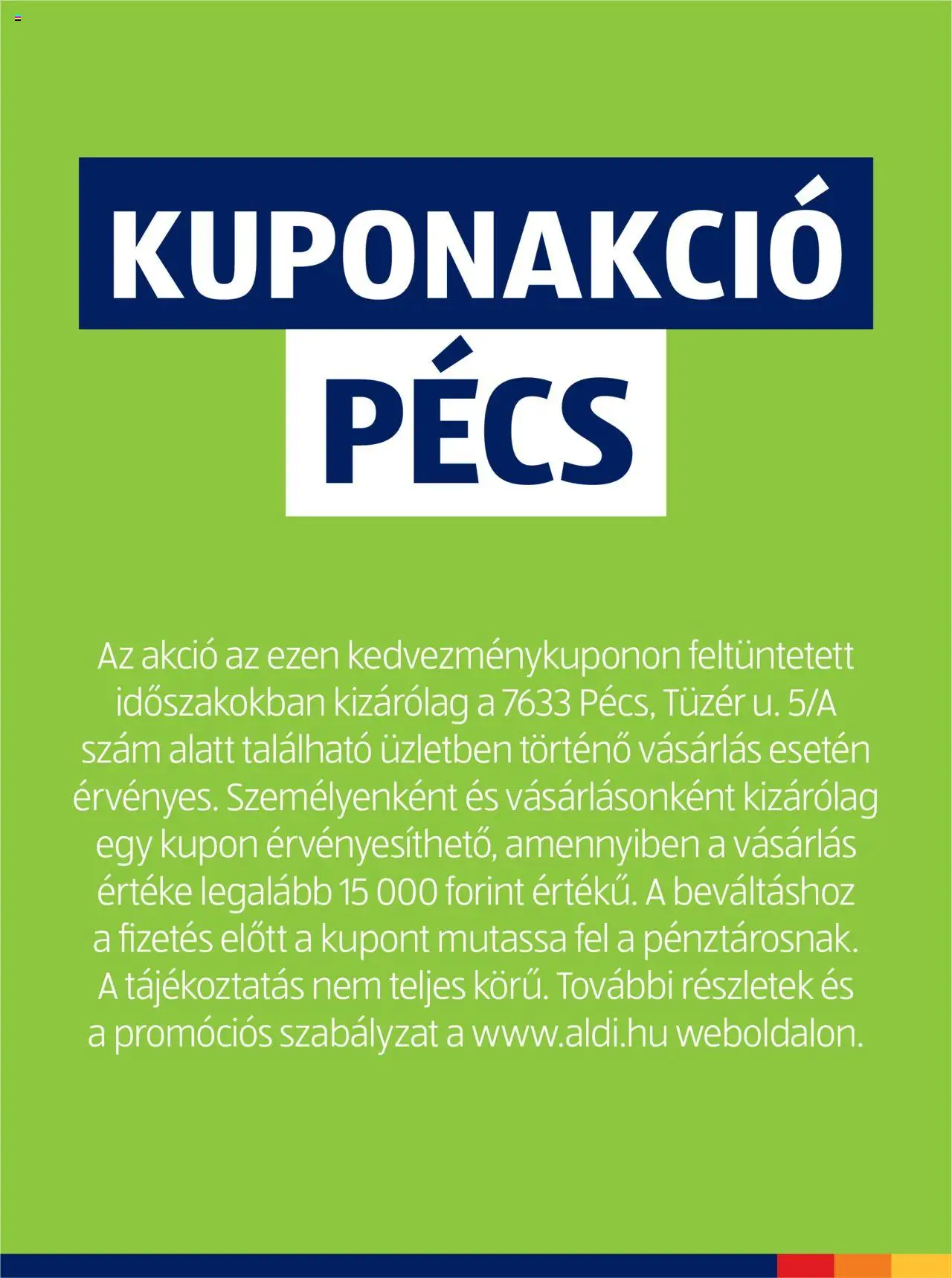 KUPONAKCIÓ
PÉCS

Az akció az ezen kedvezménykuponon feltüntetett időszakokban kizárólag a 7633 Pécs, Tüzér u. 5/A szám alatt található üzletben történő vásárlás esetén érvényes. Személyenként és vásárlásonként kizárólag egy kupon érvényesíthető, amennyiben a vásárlás értéke legalább 15 000 forint értékű. A beváltáshoz a fizetés előtt a kupont mutassa fel a pénztárosnak. A tájékoztatás nem teljes körű. További részletek és a promóciós szabályzat a www.aldi.hu weboldalon.